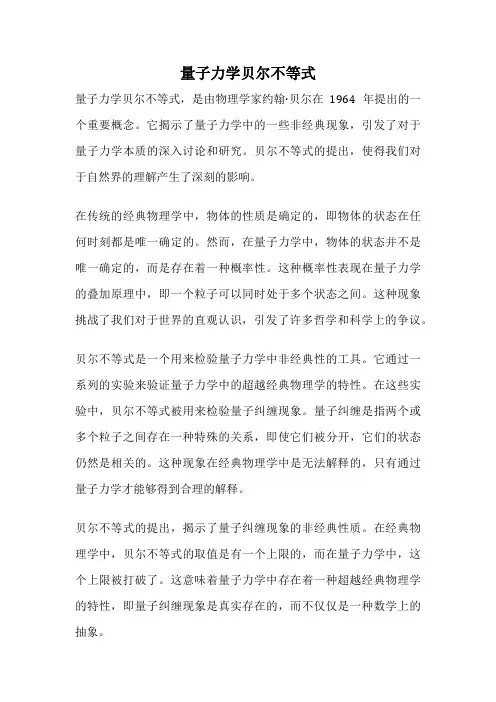 量子力学贝尔不等式

量子力学贝尔不等式，是由物理学家约翰·贝尔在 1964 年提出的一个重要概念。它揭示了量子力学中的一些非经典现象，引发了对于量子力学本质的深入讨论和研究。贝尔不等式的提出，使得我们对于自然界的理解产生了深刻的影响。

在传统的经典物理学中，物体的性质是确定的，即物体的状态在任何时刻都是唯一确定的。然而，在量子力学中，物体的状态并不是唯一确定的，而是存在着一种概率性。这种概率性表现在量子力学的叠加原理中，即一个粒子可以同时处于多个状态之间。这种现象挑战了我们对于世界的直观认识，引发了许多哲学和科学上的争议。

贝尔不等式是一个用来检验量子力学中非经典性的工具。它通过一系列的实验来验证量子力学中的超越经典物理学的特性。在这些实验中，贝尔不等式被用来检验量子纠缠现象。量子纠缠是指两个或多个粒子之间存在一种特殊的关系，即使它们被分开，它们的状态仍然是相关的。这种现象在经典物理学中是无法解释的，只有通过量子力学才能够得到合理的解释。

贝尔不等式的提出，揭示了量子纠缠现象的非经典性质。在经典物理学中，贝尔不等式的取值是有一个上限的，而在量子力学中，这个上限被打破了。这意味着量子力学中存在着一种超越经典物理学的特性，即量子纠缠现象是真实存在的，而不仅仅是一种数学上的抽象。